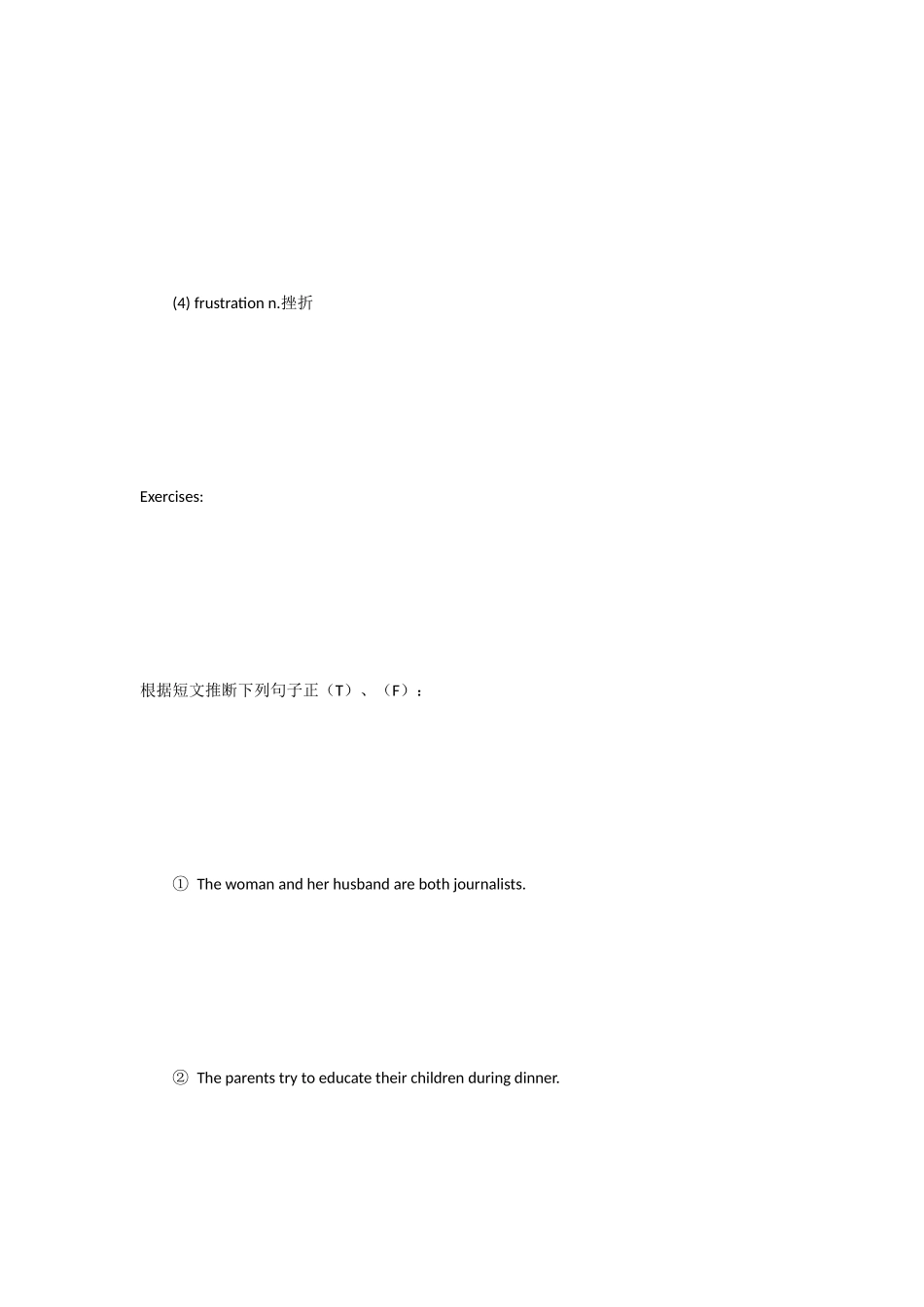 (4) frustration n.挫折

Exercises:

根据短文推断下列句子正（T）、（F）：

① The woman and her husband are both journalists.

② The parents try to educate their children during dinner.